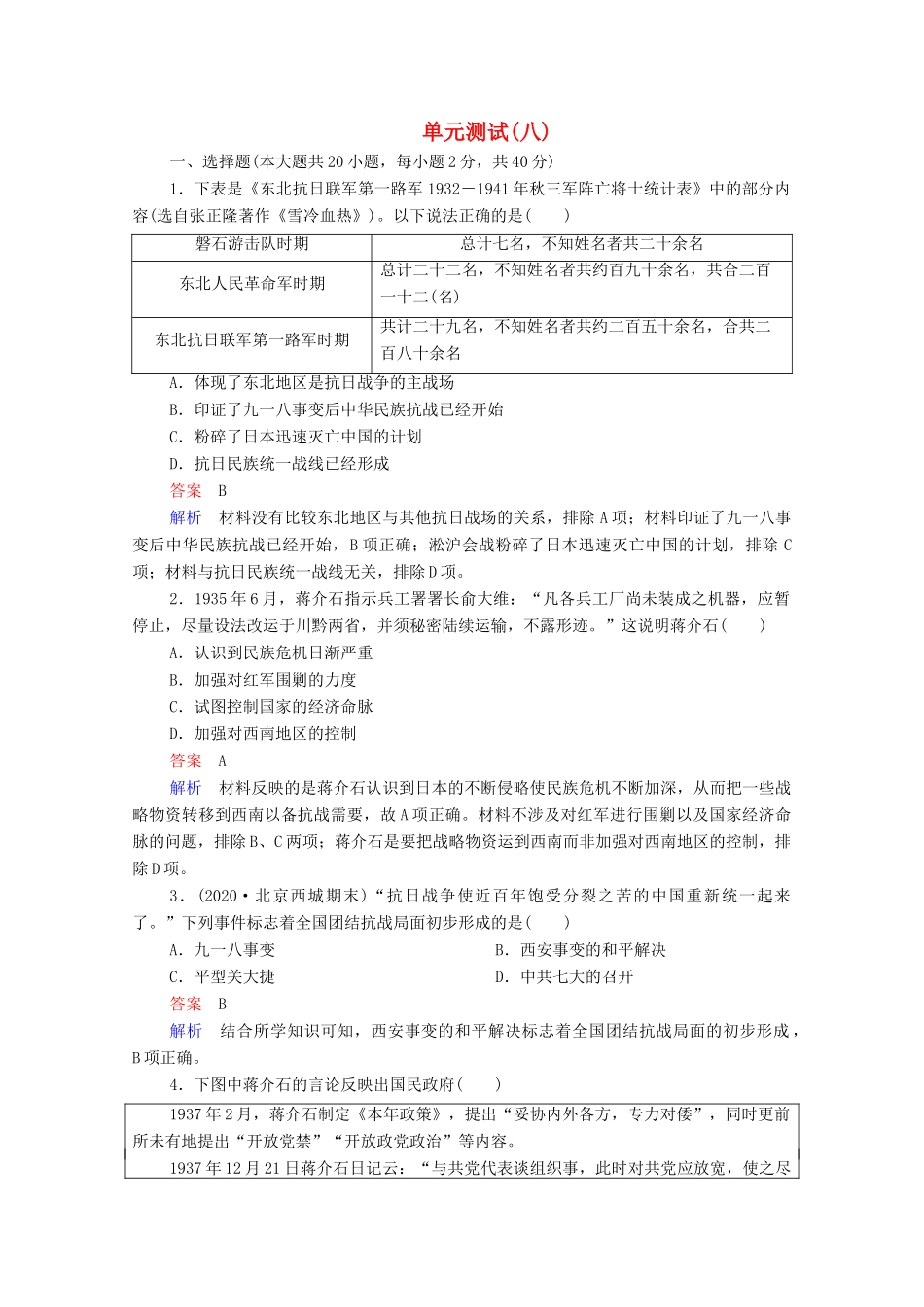 单元测试(八)

一、选择题(本大题共20小题，每小题2分，共40分)

1．下表是《东北抗日联军第一路军1932－1941年秋三军阵亡将士统计表》中的部分内容(选自张正隆著作《雪冷血热》)。以下说法正确的是(　　)

| 磐石游击队时期 | 总计七名，不知姓名者共二十余名 |
|---|---|
| 东北人民革命军时期 | 总计二十二名，不知姓名者共约百九十余名，共合二百一十二(名) |
| 东北抗日联军第一路军时期 | 共计二十九名，不知姓名者共约二百五十余名，合共二百八十余名 |

A．体现了东北地区是抗日战争的主战场
B．印证了九一八事变后中华民族抗战已经开始
C．粉碎了日本迅速灭亡中国的计划
D．抗日民族统一战线已经形成

答案　B

解析　材料没有比较东北地区与其他抗日战场的关系，排除A项；材料印证了九一八事变后中华民族抗战已经开始，B项正确；淞沪会战粉碎了日本迅速灭亡中国的计划，排除C项；材料与抗日民族统一战线无关，排除D项。

2．1935年6月，蒋介石指示兵工署署长俞大维：“凡各兵工厂尚未装成之机器，应暂停止，尽量设法改运于川黔两省，并须秘密陆续运输，不露形迹。”这说明蒋介石(　　)

A．认识到民族危机日渐严重
B．加强对红军围剿的力度
C．试图控制国家的经济命脉
D．加强对西南地区的控制

答案　A

解析　材料反映的是蒋介石认识到日本的不断侵略使民族危机不断加深，从而把一些战略物资转移到西南以备抗战需要，故A项正确。材料不涉及对红军进行围剿以及国家经济命脉的问题，排除B、C两项；蒋介石是要把战略物资运到西南而非加强对西南地区的控制，排除D项。

3．(2020·北京西城期末)“抗日战争使近百年饱受分裂之苦的中国重新统一起来了。”下列事件标志着全国团结抗战局面初步形成的是(　　)

A．九一八事变　　B．西安事变的和平解决
C．平型关大捷　　D．中共七大的召开

答案　B

解析　结合所学知识可知，西安事变的和平解决标志着全国团结抗战局面的初步形成，B项正确。

4．下图中蒋介石的言论反映出国民政府(　　)

1937年2月，蒋介石制定《本年政策》，提出“妥协内外各方，专力对倭”，同时更前所未有地提出“开放党禁”“开放政党政治”等内容。

1937年12月21日蒋介石日记云：“与共党代表谈组织事，此时对共党应放宽，使之尽